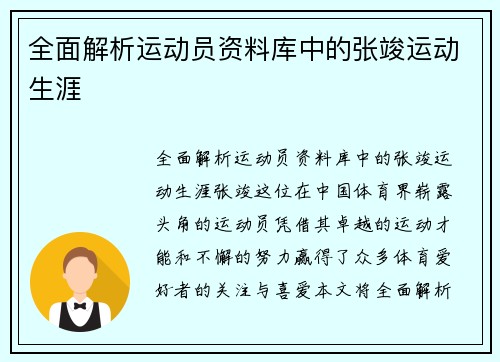 全面解析运动员资料库中的张竣运动生涯

全面解析运动员资料库中的张竣运动生涯张竣这位在中国体育界崭露头角的运动员凭借其卓越的运动才能和不懈的努力赢得了众多体育爱好者的关注与喜爱本文将全面解析